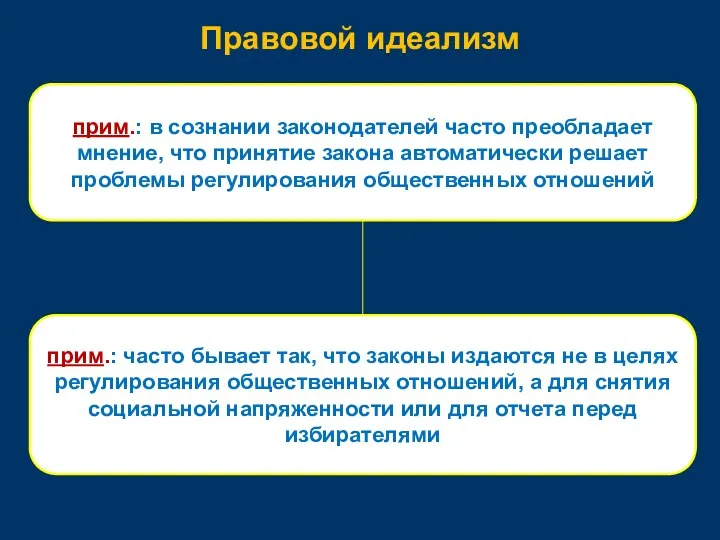 Правовой идеализм

прим.: в сознании законодателей часто преобладает мнение, что принятие закона автоматически решает проблемы регулирования общественных отношений

прим.: часто бывает так, что законы издаются не в целях регулирования общественных отношений, а для снятия социальной напряженности или для отчета перед избирателями